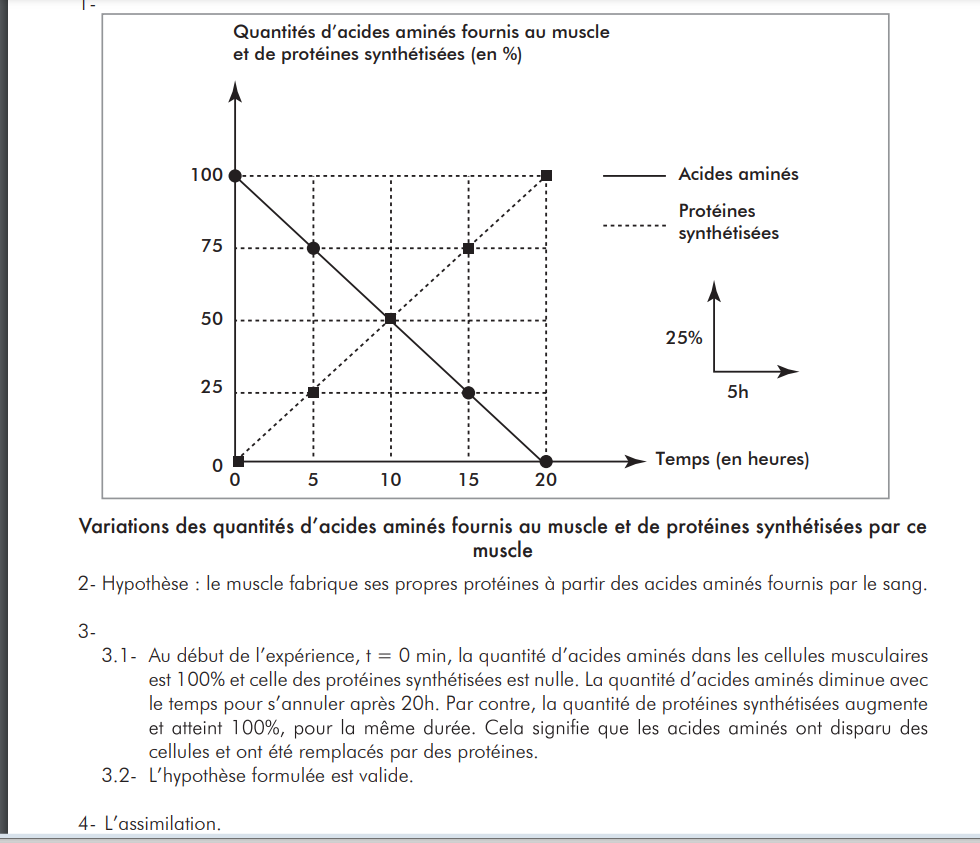 1-

Quantités d'acides aminés fournis au muscle et de protéines synthétisées (en %)

100
75
50
25
0
0 5 10 15 20
Temps (en heures)

Acides aminés
Protéines synthétisées

25%
5h

Variations des quantités d'acides aminés fournis au muscle et de protéines synthétisées par ce muscle

2- Hypothèse : le muscle fabrique ses propres protéines à partir des acides aminés fournis par le sang.

3-
3.1- Au début de l'expérience, t = 0 min, la quantité d'acides aminés dans les cellules musculaires est 100% et celle des protéines synthétisées est nulle. La quantité d'acides aminés diminue avec le temps pour s'annuler après 20h. Par contre, la quantité de protéines synthétisées augmente et atteint 100%, pour la même durée. Cela signifie que les acides aminés ont disparu des cellules et ont été remplacés par des protéines.
3.2- L'hypothèse formulée est valide.

4- L'assimilation.